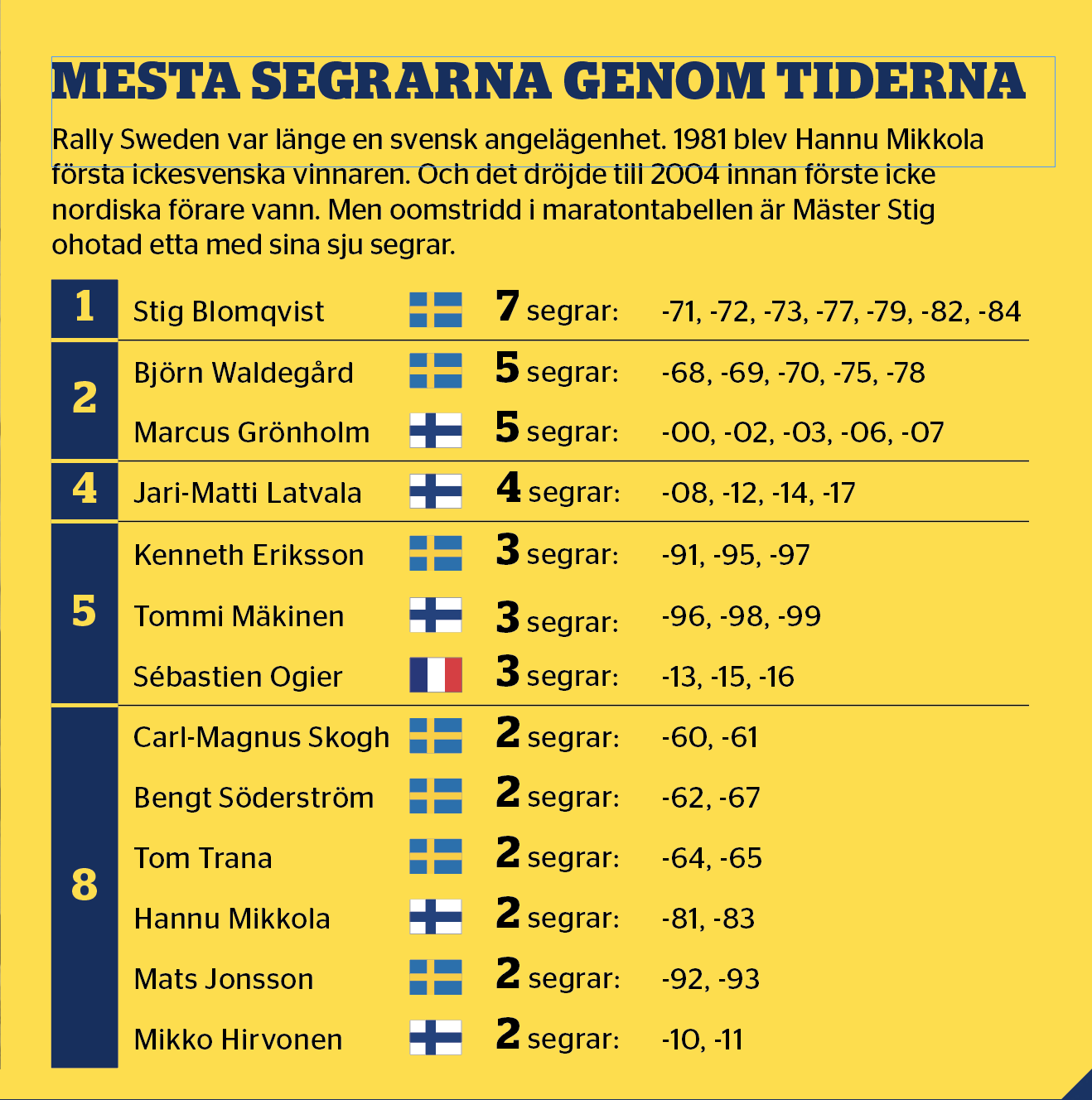 MESTA SEGRARNA GENOM TIDERNA

Rally Sweden var länge en svensk angelägenhet. 1981 blev Hannu Mikkola första ickesvenska vinnaren. Och det dröjde till 2004 innan förste icke nordiska förare vann. Men oomstridd i maratontabellen är Mäster Stig ohotad etta med sina sju segrar.

| | | | |
|---|---|---|---|
| 1 | Stig Blomqvist | 7 segrar: | -71, -72, -73, -77, -79, -82, -84 |
| 2 | Björn Waldegård | 5 segrar: | -68, -69, -70, -75, -78 |
| | Marcus Grönholm | 5 segrar: | -00, -02, -03, -06, -07 |
| 4 | Jari-Matti Latvala | 4 segrar: | -08, -12, -14, -17 |
| 5 | Kenneth Eriksson | 3 segrar: | -91, -95, -97 |
| | Tommi Mäkinen | 3 segrar: | -96, -98, -99 |
| | Sébastien Ogier | 3 segrar: | -13, -15, -16 |
| 8 | Carl-Magnus Skogh | 2 segrar: | -60, -61 |
| | Bengt Söderström | 2 segrar: | -62, -67 |
| | Tom Trana | 2 segrar: | -64, -65 |
| | Hannu Mikkola | 2 segrar: | -81, -83 |
| | Mats Jonsson | 2 segrar: | -92, -93 |
| | Mikko Hirvonen | 2 segrar: | -10, -11 |